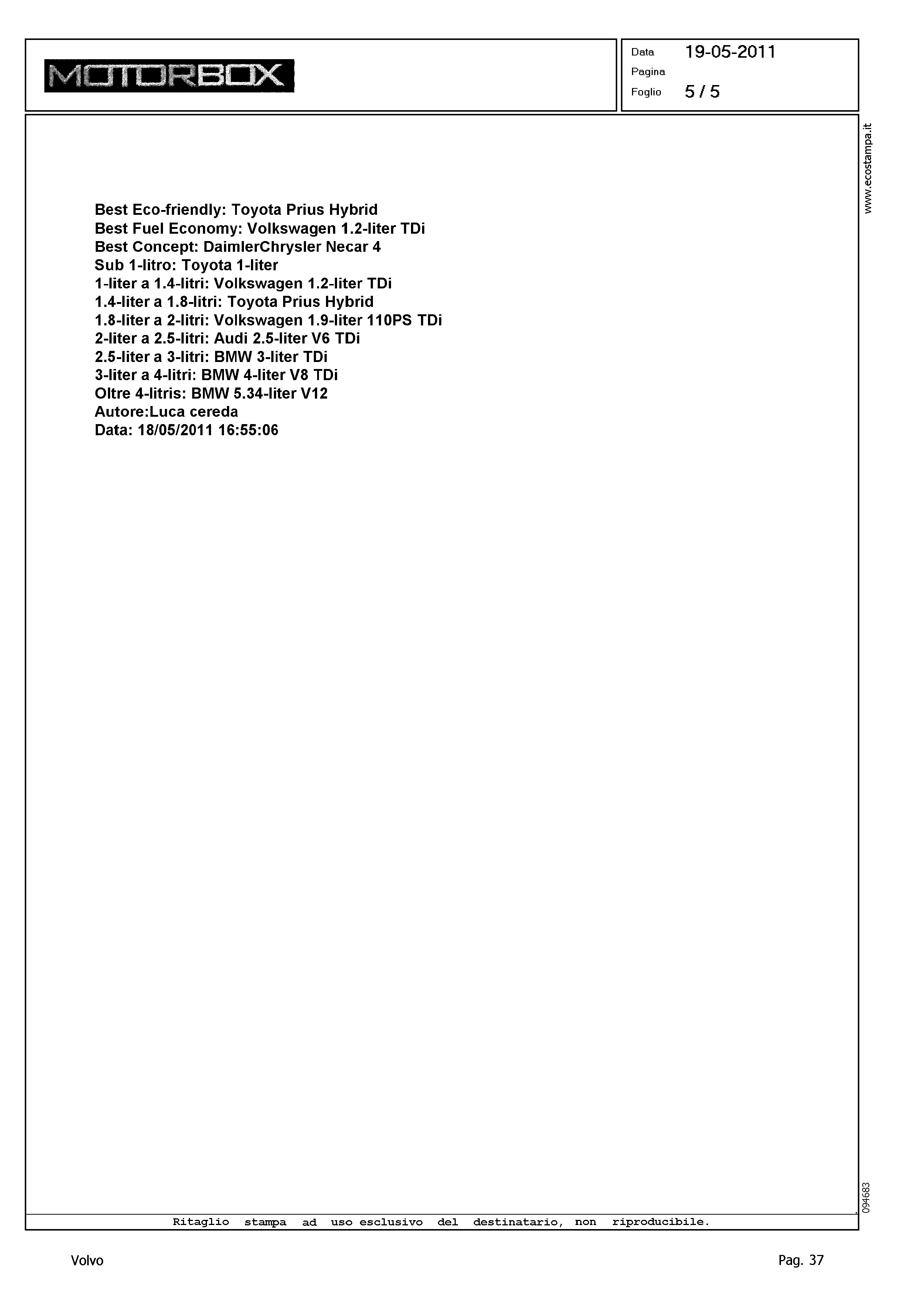 MOTORBOX

Data 19-05-2011
Pagina
Foglio 5 / 5

www.ecostampa.it

Best Eco-friendly: Toyota Prius Hybrid
Best Fuel Economy: Volkswagen 1.2-liter TDi
Best Concept: DaimlerChrysler Necar 4
Sub 1-litro: Toyota 1-liter
1-liter a 1.4-litri: Volkswagen 1.2-liter TDi
1.4-liter a 1.8-litri: Toyota Prius Hybrid
1.8-liter a 2-litri: Volkswagen 1.9-liter 110PS TDi
2-liter a 2.5-litri: Audi 2.5-liter V6 TDi
2.5-liter a 3-litri: BMW 3-liter TDi
3-liter a 4-litri: BMW 4-liter V8 TDi
Oltre 4-litris: BMW 5.34-liter V12
Autore:Luca cereda
Data: 18/05/2011 16:55:06

094683

Ritaglio stampa ad uso esclusivo del destinatario, non riproducibile.

Volvo

Pag. 37